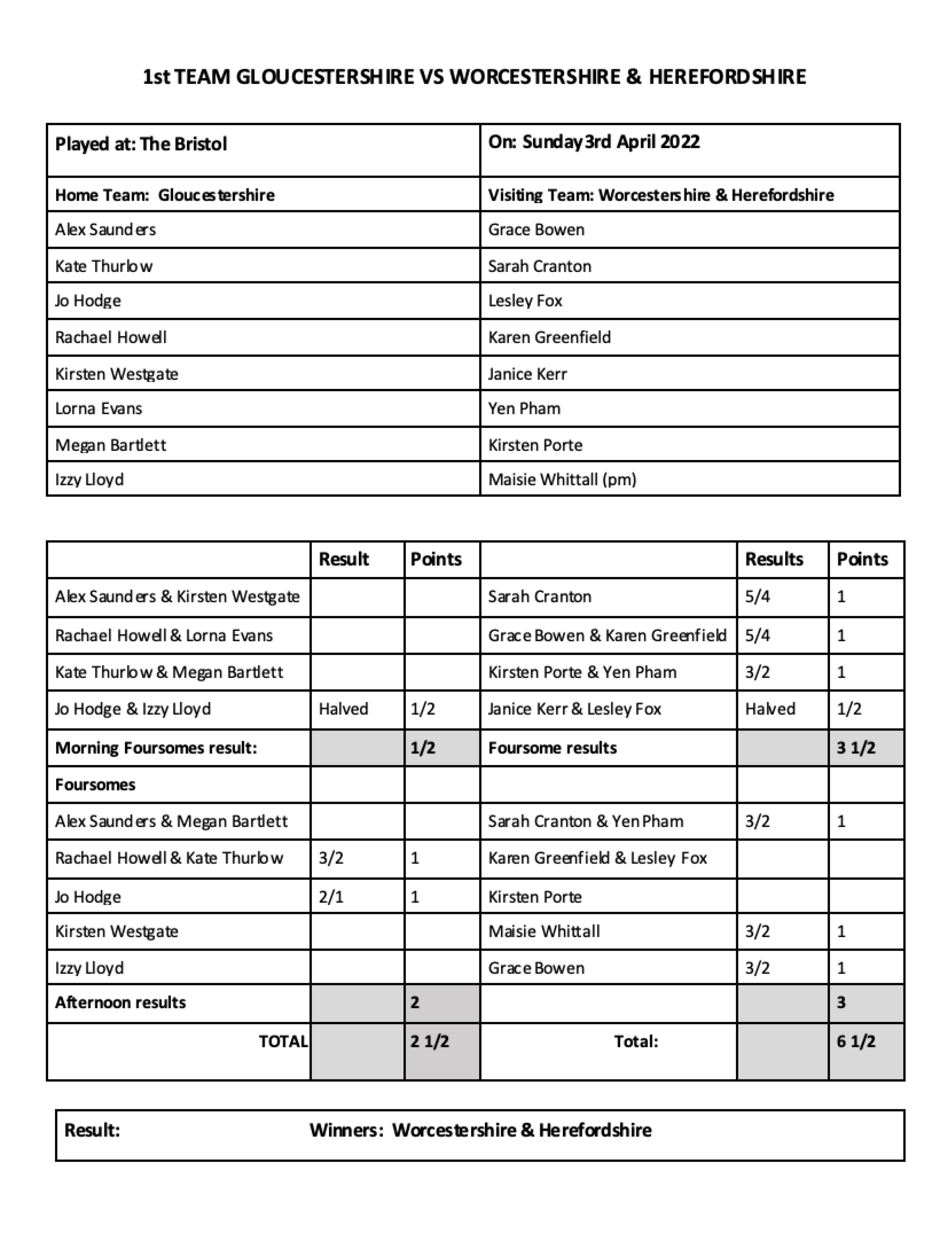 1st TEAM GLOUCESTERSHIRE VS WORCESTERSHIRE & HEREFORDSHIRE

| Played at: The Bristol | On: Sunday 3rd April 2022 |
|---|---|
| Home Team: Gloucestershire | Visiting Team: Worcestershire & Herefordshire |
| Alex Saunders | Grace Bowen |
| Kate Thurlow | Sarah Cranton |
| Jo Hodge | Lesley Fox |
| Rachael Howell | Karen Greenfield |
| Kirsten Westgate | Janice Kerr |
| Lorna Evans | Yen Pham |
| Megan Bartlett | Kirsten Porte |
| Izzy Lloyd | Maisie Whittall (pm) |

| | Result | Points | | Results | Points |
|---|---|---|---|---|---|
| Alex Saunders & Kirsten Westgate | | | Sarah Cranton | 5/4 | 1 |
| Rachael Howell & Lorna Evans | | | Grace Bowen & Karen Greenfield | 5/4 | 1 |
| Kate Thurlow & Megan Bartlett | | | Kirsten Porte & Yen Pham | 3/2 | 1 |
| Jo Hodge & Izzy Lloyd | Halved | 1/2 | Janice Kerr & Lesley Fox | Halved | 1/2 |
| Morning Foursomes result: | | 1/2 | Foursome results | | 3 1/2 |
| Foursomes | | | | | |
| Alex Saunders & Megan Bartlett | | | Sarah Cranton & Yen Pham | 3/2 | 1 |
| Rachael Howell & Kate Thurlow | 3/2 | 1 | Karen Greenfield & Lesley Fox | | |
| Jo Hodge | 2/1 | 1 | Kirsten Porte | | |
| Kirsten Westgate | | | Maisie Whittall | 3/2 | 1 |
| Izzy Lloyd | | | Grace Bowen | 3/2 | 1 |
| Afternoon results | | 2 | | | 3 |
| TOTAL | | 2 1/2 | Total: | | 6 1/2 |

Result: Winners: Worcestershire & Herefordshire